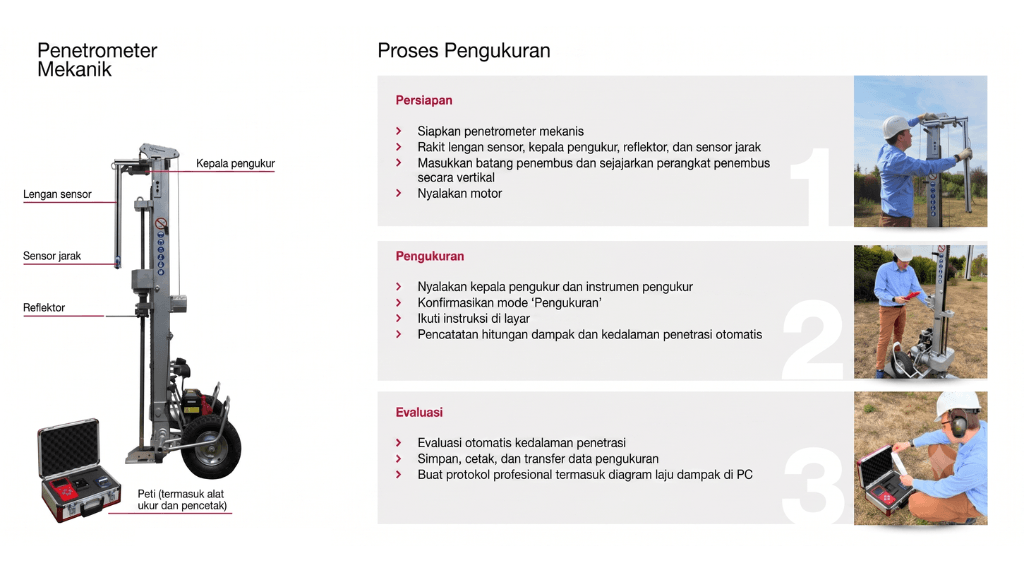 Penetrometer Mekanik

Kepala pengukur

Lengan sensor

Sensor jarak

Reflektor

Peti (termasuk alat ukur dan pencetak)

Proses Pengukuran

Persiapan

› Siapkan penetrometer mekanis
› Rakit lengan sensor, kepala pengukur, reflektor, dan sensor jarak
› Masukkan batang penembus dan sejajarkan perangkat penembus secara vertikal
› Nyalakan motor

1

Pengukuran

› Nyalakan kepala pengukur dan instrumen pengukur
› Konfirmasikan mode 'Pengukuran'
› Ikuti instruksi di layar
› Pencatatan hitungan dampak dan kedalaman penetrasi otomatis

2

Evaluasi

› Evaluasi otomatis kedalaman penetrasi
› Simpan, cetak, dan transfer data pengukuran
› Buat protokol profesional termasuk diagram laju dampak di PC

3